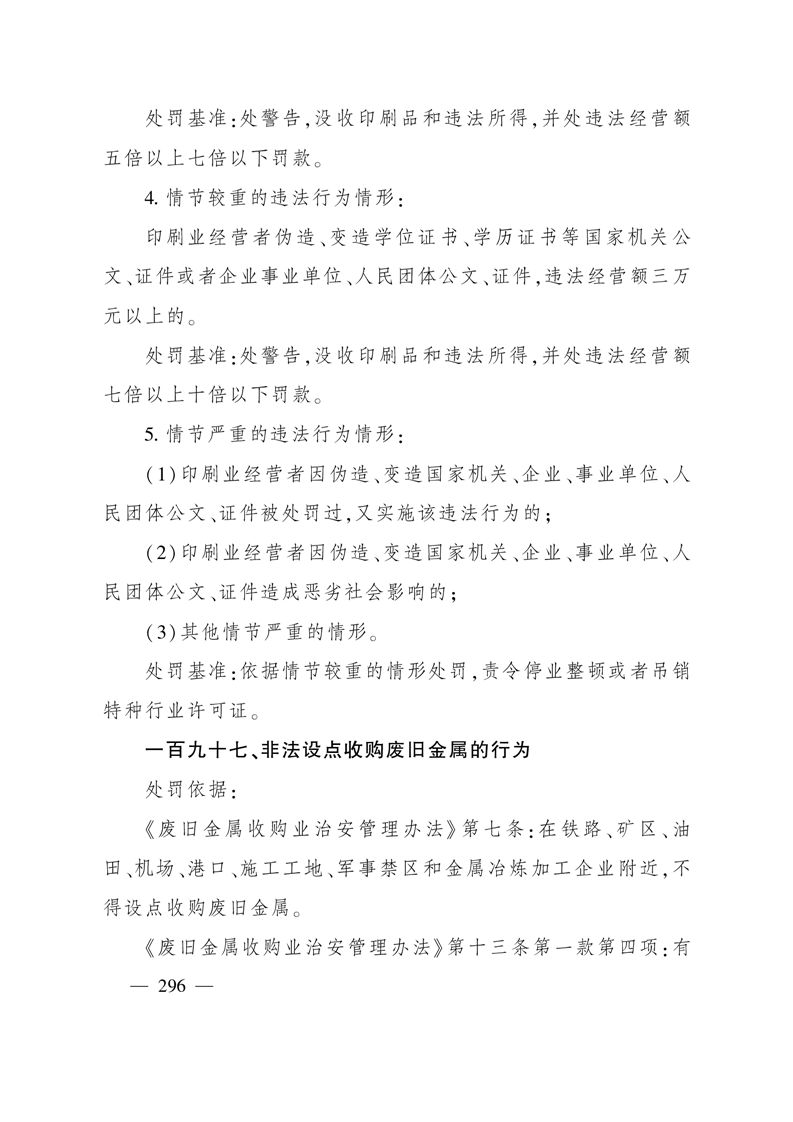 处罚基准:处警告,没收印刷品和违法所得,并处违法经营额五倍以上七倍以下罚款。

4.情节较重的违法行为情形:

印刷业经营者伪造、变造学位证书、学历证书等国家机关公文、证件或者企业事业单位、人民团体公文、证件,违法经营额三万元以上的。

处罚基准:处警告,没收印刷品和违法所得,并处违法经营额七倍以上十倍以下罚款。

5.情节严重的违法行为情形:

(1)印刷业经营者因伪造、变造国家机关、企业、事业单位、人民团体公文、证件被处罚过,又实施该违法行为的;

(2)印刷业经营者因伪造、变造国家机关、企业、事业单位、人民团体公文、证件造成恶劣社会影响的;

(3)其他情节严重的情形。

处罚基准:依据情节较重的情形处罚,责令停业整顿或者吊销特种行业许可证。

一百九十七、非法设点收购废旧金属的行为

处罚依据:

《废旧金属收购业治安管理办法》第七条:在铁路、矿区、油田、机场、港口、施工工地、军事禁区和金属冶炼加工企业附近,不得设点收购废旧金属。

《废旧金属收购业治安管理办法》第十三条第一款第四项:有

— 296 —